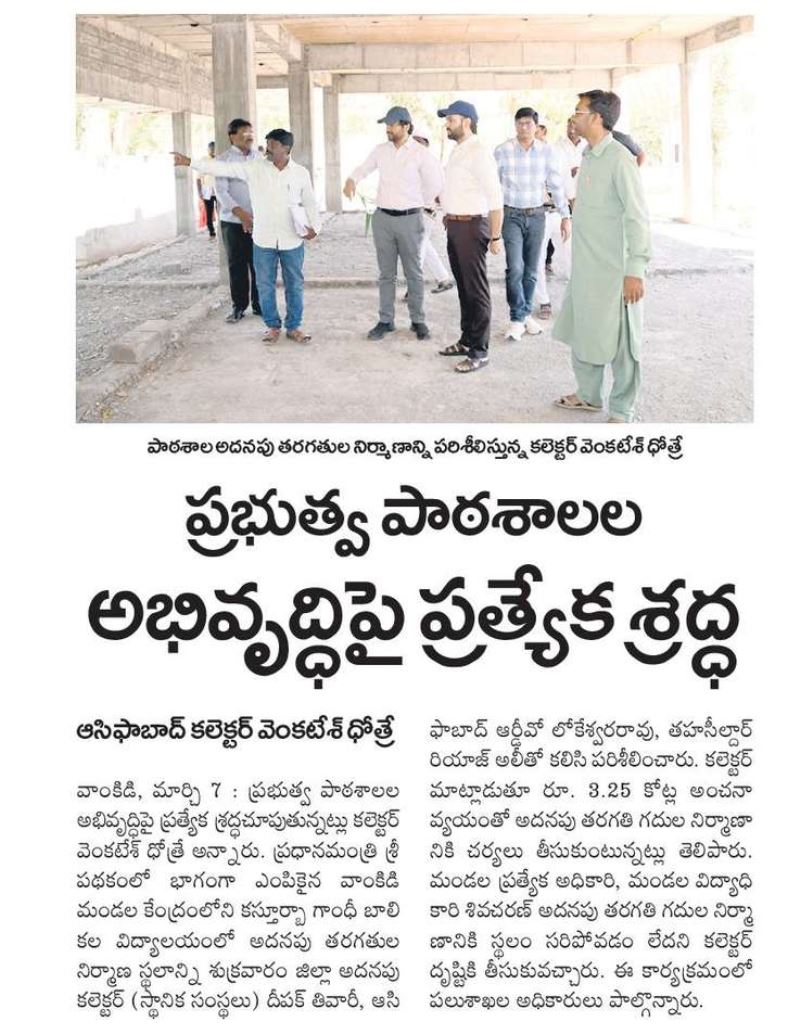 పాఠశాల అదనపు తరగతుల నిర్మాణాన్ని పరిశీలిస్తున్న కలెక్టర్ వెంకటేశ్ ధోత్రే

ప్రభుత్వ పాఠశాలల అభివృద్ధిపై ప్రత్యేక శ్రద్ధ

ఆసిఫాబాద్ కలెక్టర్ వెంకటేశ్ ధోత్రే

వాంకిడి, మార్చి 7 : ప్రభుత్వ పాఠశాలల అభివృద్ధిపై ప్రత్యేక శ్రద్ధచూపుతున్నట్లు కలెక్టర్ వెంకటేశ్ ధోత్రే అన్నారు. ప్రధానమంత్రి శ్రీ పథకంలో భాగంగా ఎంపికైన వాంకిడి మండల కేంద్రంలోని కస్తూర్బా గాంధీ బాలికల విద్యాలయంలో అదనపు తరగతుల నిర్మాణ స్థలాన్ని శుక్రవారం జిల్లా అదనపు కలెక్టర్ (స్థానిక సంస్థలు) దీపక్ తివారీ, ఆసిఫాబాద్ ఆర్డీవో లోకేశ్వరరావు, తహసీల్దార్ రియాజ్ అలీతో కలిసి పరిశీలించారు. కలెక్టర్ మాట్లాడుతూ రూ. 3.25 కోట్ల అంచనా వ్యయంతో అదనపు తరగతి గదుల నిర్మాణానికి చర్యలు తీసుకుంటున్నట్లు తెలిపారు. మండల ప్రత్యేక అధికారి, మండల విద్యాధికారి శివచరణ్ అదనపు తరగతి గదుల నిర్మాణానికి స్థలం సరిపోవడం లేదని కలెక్టర్ దృష్టికి తీసుకువచ్చారు. ఈ కార్యక్రమంలో పలుశాఖల అధికారులు పాల్గొన్నారు.